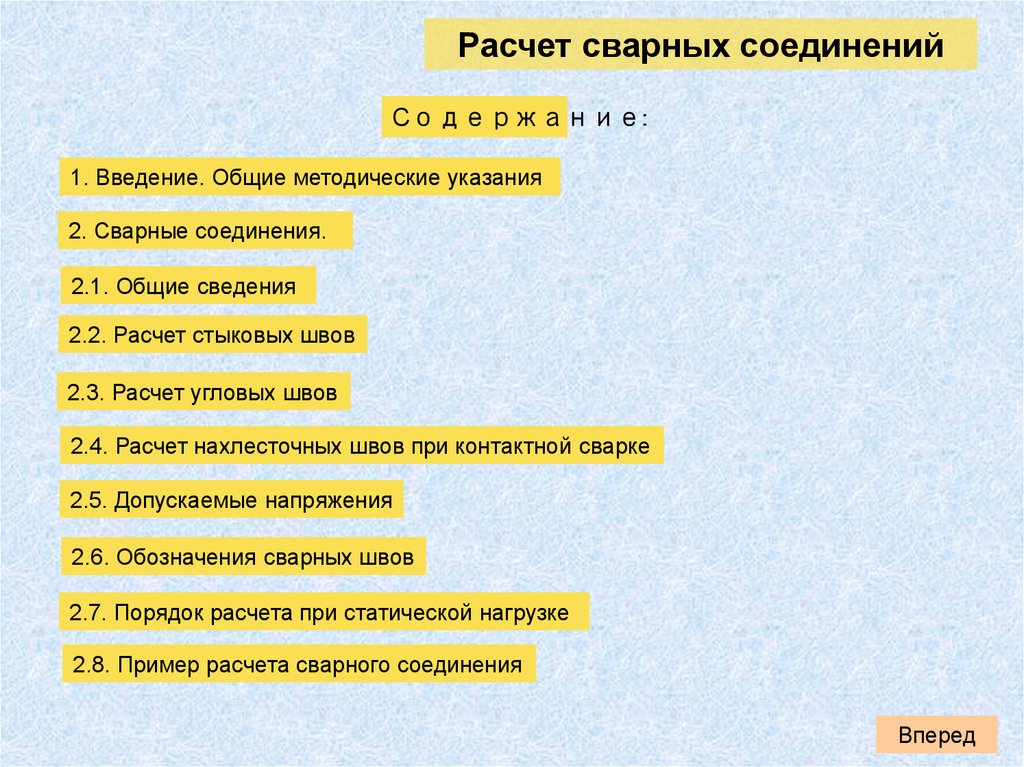 Расчет сварных соединений

С о д е р ж а н и е:

1. Введение. Общие методические указания

2. Сварные соединения.

2.1. Общие сведения

2.2. Расчет стыковых швов

2.3. Расчет угловых швов

2.4. Расчет нахлесточных швов при контактной сварке

2.5. Допускаемые напряжения

2.6. Обозначения сварных швов

2.7. Порядок расчета при статической нагрузке

2.8. Пример расчета сварного соединения

Вперед